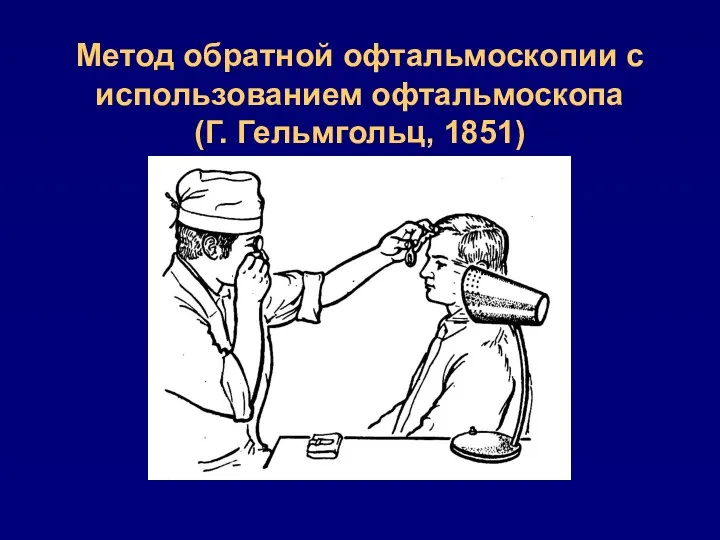 Метод обратной офтальмоскопии с использованием офтальмоскопа (Г. Гельмгольц, 1851)